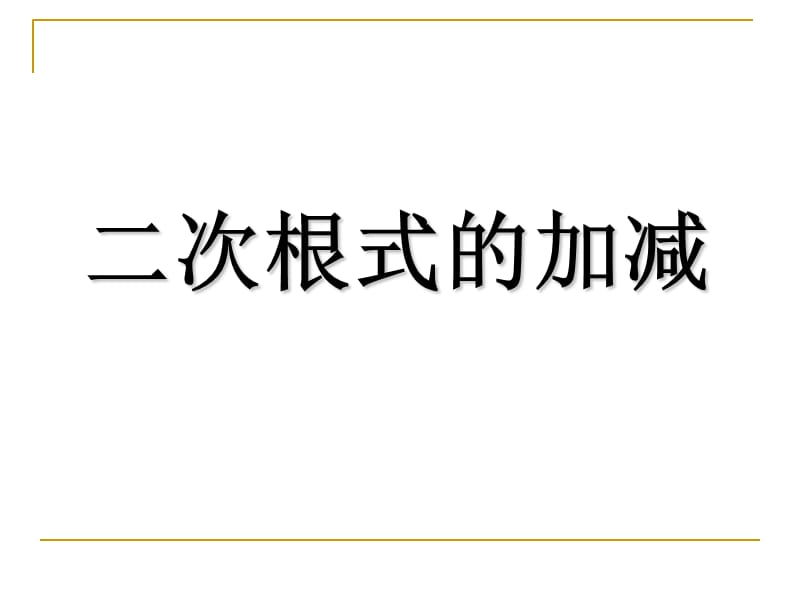 二次根式的加减